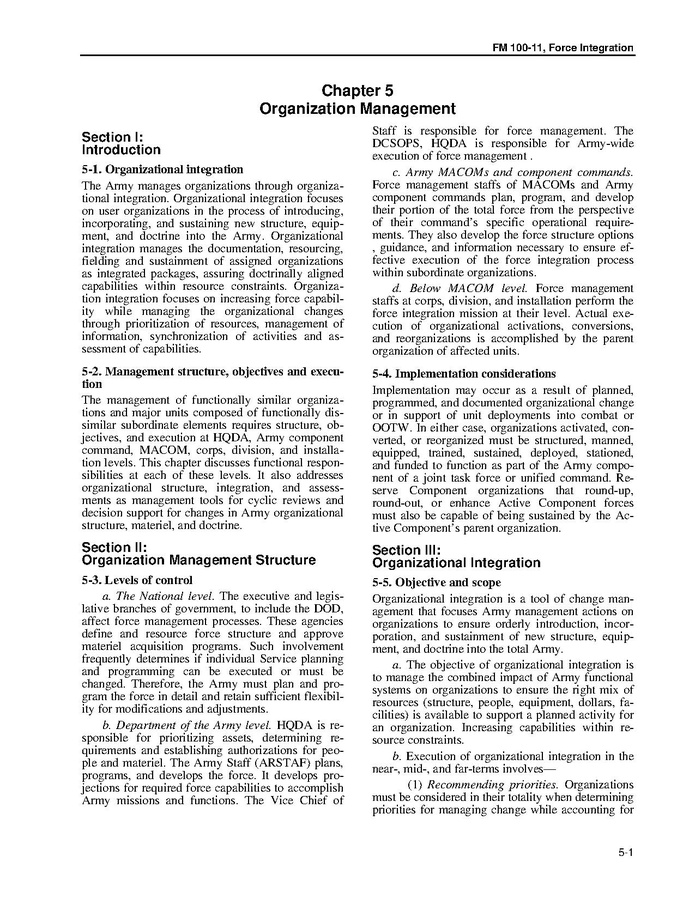 FM 100-11, Force Integration

Chapter 5
Organization Management

Section I:
Introduction

5-1. Organizational integration

The Army manages organizations through organizational integration. Organizational integration focuses on user organizations in the process of introducing, incorporating, and sustaining new structure, equipment, and doctrine into the Army. Organizational integration manages the documentation, resourcing, fielding and sustainment of assigned organizations as integrated packages, assuring doctrinally aligned capabilities within resource constraints. Organization integration focuses on increasing force capability while managing the organizational changes through prioritization of resources, management of information, synchronization of activities and assessment of capabilities.

5-2. Management structure, objectives and execution

The management of functionally similar organizations and major units composed of functionally dissimilar subordinate elements requires structure, objectives, and execution at HQDA, Army component command, MACOM, corps, division, and installation levels. This chapter discusses functional responsibilities at each of these levels. It also addresses organizational structure, integration, and assessments as management tools for cyclic reviews and decision support for changes in Army organizational structure, materiel, and doctrine.

Section II:
Organization Management Structure

5-3. Levels of control

a. The National level. The executive and legislative branches of government, to include the DOD, affect force management processes. These agencies define and resource force structure and approve materiel acquisition programs. Such involvement frequently determines if individual Service planning and programming can be executed or must be changed. Therefore, the Army must plan and program the force in detail and retain sufficient flexibility for modifications and adjustments.

b. Department of the Army level. HQDA is responsible for prioritizing assets, determining requirements and establishing authorizations for people and materiel. The Army Staff (ARSTAF) plans, programs, and develops the force. It develops projections for required force capabilities to accomplish Army missions and functions. The Vice Chief of Staff is responsible for force management. The DCSOPS, HQDA is responsible for Army-wide execution of force management .

c. Army MACOMs and component commands. Force management staffs of MACOMs and Army component commands plan, program, and develop their portion of the total force from the perspective of their command's specific operational requirements. They also develop the force structure options , guidance, and information necessary to ensure effective execution of the force integration process within subordinate organizations.

d. Below MACOM level. Force management staffs at corps, division, and installation perform the force integration mission at their level. Actual execution of organizational activations, conversions, and reorganizations is accomplished by the parent organization of affected units.

5-4. Implementation considerations

Implementation may occur as a result of planned, programmed, and documented organizational change or in support of unit deployments into combat or OOTW. In either case, organizations activated, converted, or reorganized must be structured, manned, equipped, trained, sustained, deployed, stationed, and funded to function as part of the Army component of a joint task force or unified command. Reserve Component organizations that round-up, round-out, or enhance Active Component forces must also be capable of being sustained by the Active Component's parent organization.

Section III:
Organizational Integration

5-5. Objective and scope

Organizational integration is a tool of change management that focuses Army management actions on organizations to ensure orderly introduction, incorporation, and sustainment of new structure, equipment, and doctrine into the total Army.

a. The objective of organizational integration is to manage the combined impact of Army functional systems on organizations to ensure the right mix of resources (structure, people, equipment, dollars, facilities) is available to support a planned activity for an organization. Increasing capabilities within resource constraints.

b. Execution of organizational integration in the near-, mid-, and far-terms involves—

(1) Recommending priorities. Organizations must be considered in their totality when determining priorities for managing change while accounting for

5-1